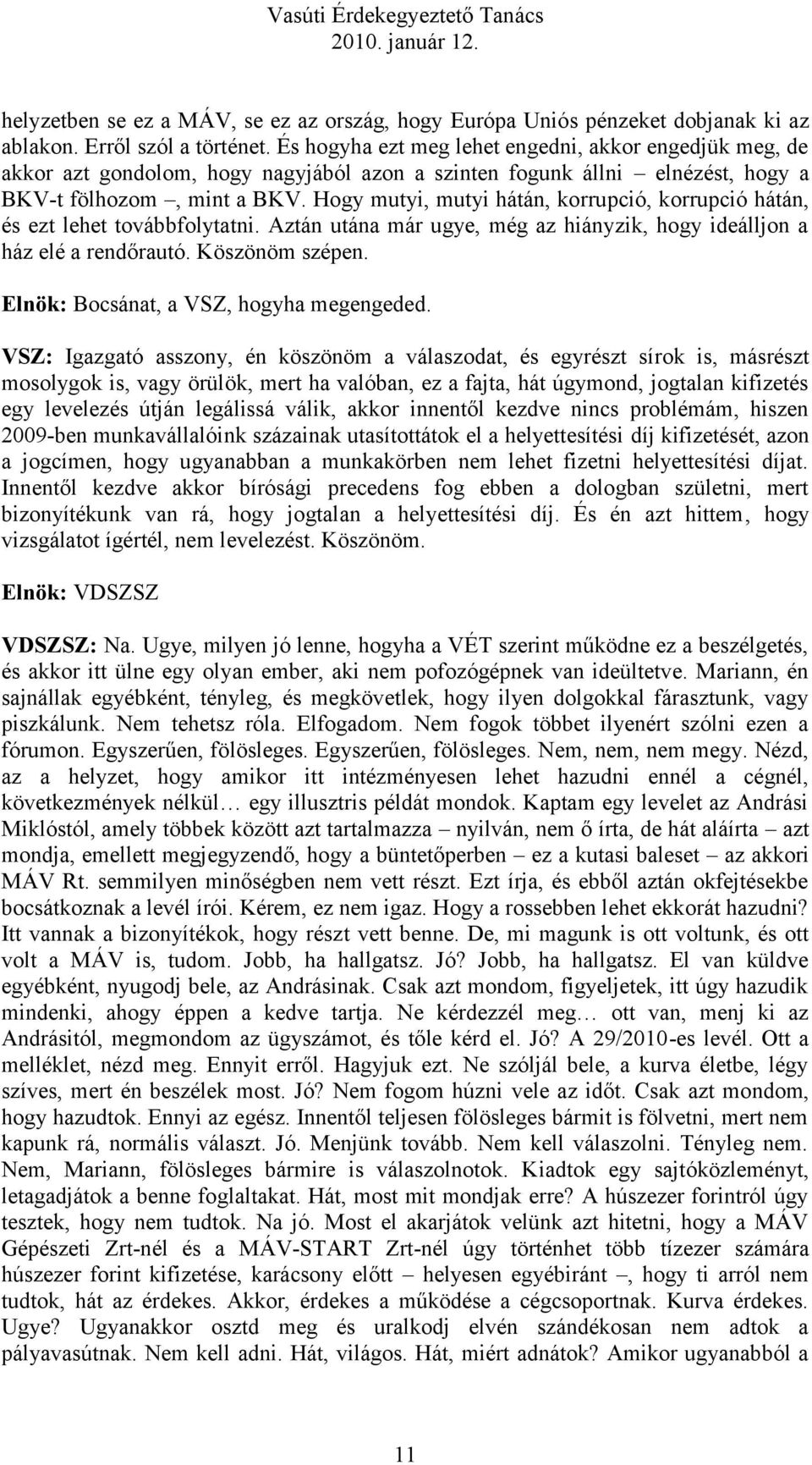 Vasúti Érdekegyeztető Tanács
2010. január 12.

helyzetben se ez a MÁV, se ez az ország, hogy Európa Uniós pénzeket dobjanak ki az ablakon. Erről szól a történet. És hogyha ezt meg lehet engedni, akkor engedjük meg, de akkor azt gondolom, hogy nagyjából azon a szinten fogunk állni – elnézést, hogy a BKV-t fölhozom –, mint a BKV. Hogy mutyi, mutyi hátán, korrupció, korrupció hátán, és ezt lehet továbbfolytatni. Aztán utána már ugye, még az hiányzik, hogy ideálljon a ház elé a rendőrautó. Köszönöm szépen.

Elnök: Bocsánat, a VSZ, hogyha megengeded.

VSZ: Igazgató asszony, én köszönöm a válaszodat, és egyrészt sírok is, másrészt mosolygok is, vagy örülök, mert ha valóban, ez a fajta, hát úgymond, jogtalan kifizetés egy levelezés útján legálissá válik, akkor innentől kezdve nincs problémám, hiszen 2009-ben munkavállalóink százainak utasítottátok el a helyettesítési díj kifizetését, azon a jogcímen, hogy ugyanabban a munkakörben nem lehet fizetni helyettesítési díjat. Innentől kezdve akkor bírósági precedens fog ebben a dologban születni, mert bizonyítékunk van rá, hogy jogtalan a helyettesítési díj. És én azt hittem, hogy vizsgálatot ígértél, nem levelezést. Köszönöm.

Elnök: VDSZSZ

VDSZSZ: Na. Ugye, milyen jó lenne, hogyha a VÉT szerint működne ez a beszélgetés, és akkor itt ülne egy olyan ember, aki nem pofozógépnek van ideültetve. Mariann, én sajnállak egyébként, tényleg, és megkövetlek, hogy ilyen dolgokkal fárasztunk, vagy piszkálunk. Nem tehetsz róla. Elfogadom. Nem fogok többet ilyenért szólni ezen a fórumon. Egyszerűen, fölösleges. Egyszerűen, fölösleges. Nem, nem, nem megy. Nézd, az a helyzet, hogy amikor itt intézményesen lehet hazudni ennél a cégnél, következmények nélkül… egy illusztris példát mondok. Kaptam egy levelet az Andrási Miklóstól, amely többek között azt tartalmazza – nyilván, nem ő írta, de hát aláírta – azt mondja, emellett megjegyzendő, hogy a büntetőperben – ez a kutasi baleset – az akkori MÁV Rt. semmilyen minőségben nem vett részt. Ezt írja, és ebből aztán okfejtésekbe bocsátkoznak a levél írói. Kérem, ez nem igaz. Hogy a rossebben lehet ekkorát hazudni? Itt vannak a bizonyítékok, hogy részt vett benne. De, mi magunk is ott voltunk, és ott volt a MÁV is, tudom. Jobb, ha hallgatsz. Jó? Jobb, ha hallgatsz. El van küldve egyébként, nyugodj bele, az Andrásinak. Csak azt mondom, figyeljetek, itt úgy hazudik mindenki, ahogy éppen a kedve tartja. Ne kérdezzél meg… ott van, menj ki az Andrásitól, megmondom az ügyszámot, és tőle kérd el. Jó? A 29/2010-es levél. Ott a melléklet, nézd meg. Ennyit erről. Hagyjuk ezt. Ne szóljál bele, a kurva életbe, légy szíves, mert én beszélek most. Jó? Nem fogom húzni vele az időt. Csak azt mondom, hogy hazudtok. Ennyi az egész. Innentől teljesen fölösleges bármit is fölvetni, mert nem kapunk rá, normális választ. Jó. Menjünk tovább. Nem kell válaszolni. Tényleg nem. Nem, Mariann, fölösleges bármire is válaszolnotok. Kiadtok egy sajtóközleményt, letagadjátok a benne foglaltakat. Hát, most mit mondjak erre? A húszezer forintról úgy tesztek, hogy nem tudtok. Na jó. Most el akarjátok velünk azt hitetni, hogy a MÁV Gépészeti Zrt-nél és a MÁV-START Zrt-nél úgy történhet több tízezer számára húszezer forint kifizetése, karácsony előtt – helyesen egyébiránt –, hogy ti arról nem tudtok, hát az érdekes. Akkor, érdekes a működése a cégcsoportnak. Kurva érdekes. Ugye? Ugyanakkor osztd meg és uralkodj elvén szándékosan nem adtok a pályavasútnak. Nem kell adni. Hát, világos. Hát, miért adnátok? Amikor ugyanabból a

11